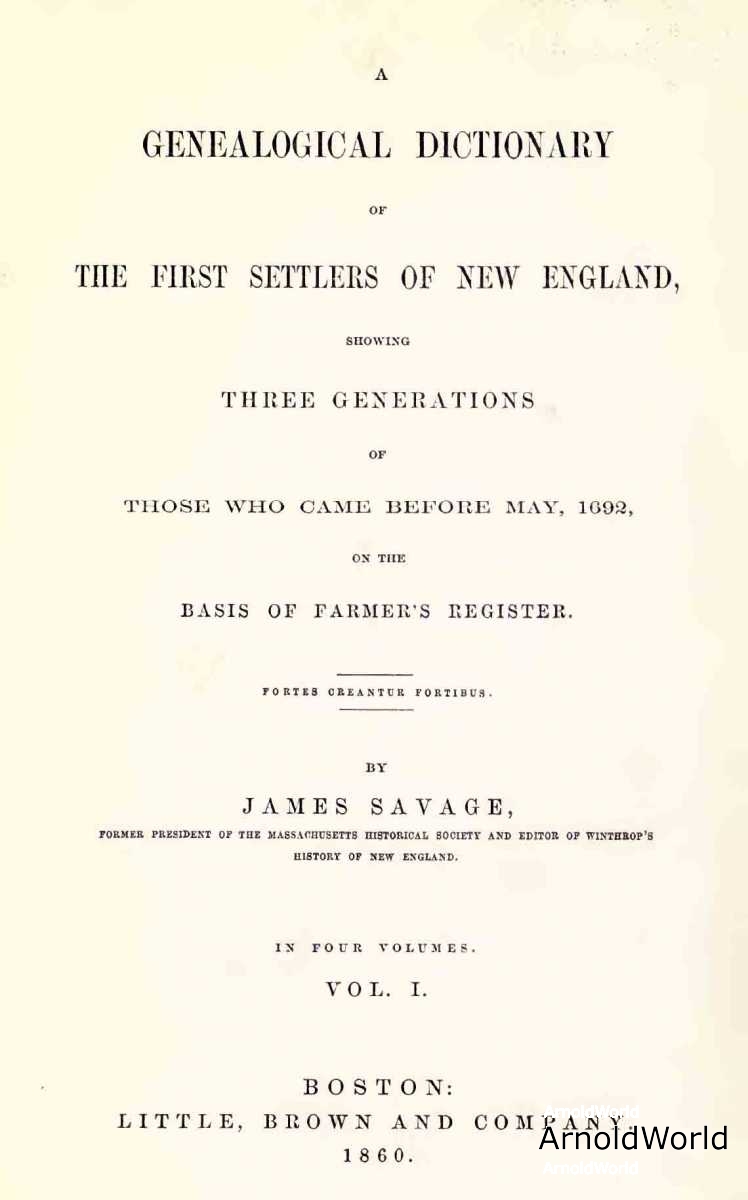 A

GENEALOGICAL DICTIONARY

OF

THE FIRST SETTLERS OF NEW ENGLAND,

SHOWING

THREE GENERATIONS

OF

THOSE WHO CAME BEFORE MAY, 1692,

ON THE

BASIS OF FARMER'S REGISTER.

FORTES CREANTUR FORTIBUS.

BY

JAMES SAVAGE,

FORMER PRESIDENT OF THE MASSACHUSETTS HISTORICAL SOCIETY AND EDITOR OF WINTHROP'S HISTORY OF NEW ENGLAND.

IN FOUR VOLUMES.

VOL. I.

BOSTON:
LITTLE, BROWN AND COMPANY.
1860.

ArnoldWorld